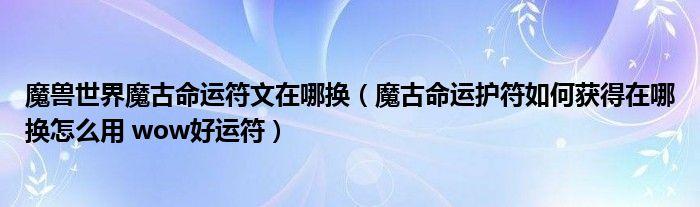 魔兽世界魔古命运符文在哪换（魔古命运护符如何获得在哪换怎么用 wow好运符）